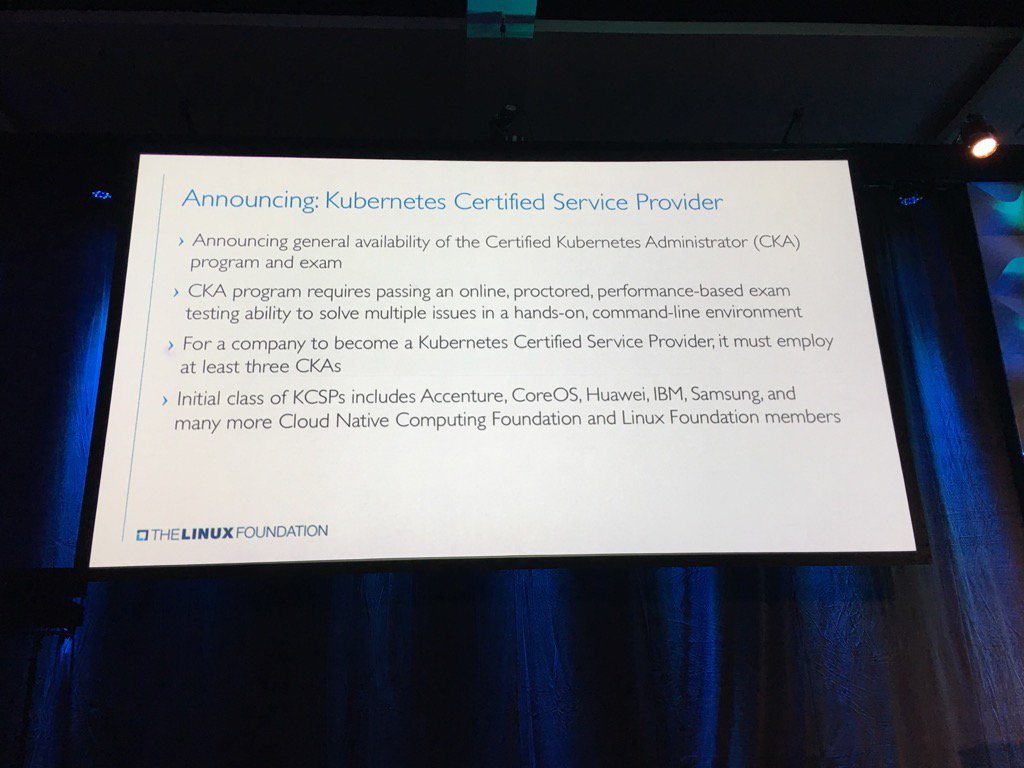 Announcing: Kubernetes Certified Service Provider

› Announcing general availability of the Certified Kubernetes Administrator (CKA) program and exam

› CKA program requires passing an online, proctored, performance-based exam testing ability to solve multiple issues in a hands-on, command-line environment

› For a company to become a Kubernetes Certified Service Provider, it must employ at least three CKAs

› Initial class of KCSPs includes Accenture, CoreOS, Huawei, IBM, Samsung, and many more Cloud Native Computing Foundation and Linux Foundation members

THE LINUX FOUNDATION